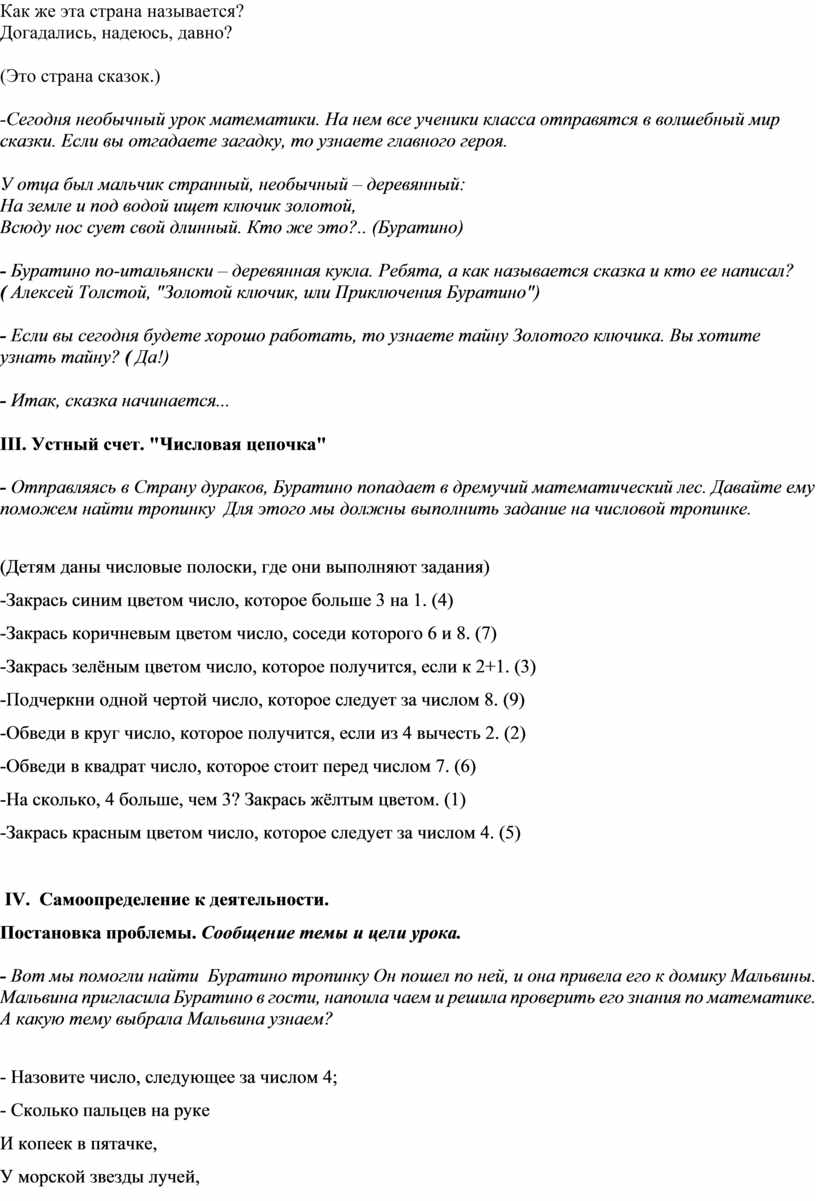 Как же эта страна называется?
Догадались, надеюсь, давно?

(Это страна сказок.)

-Сегодня необычный урок математики. На нем все ученики класса отправятся в волшебный мир сказки. Если вы отгадаете загадку, то узнаете главного героя.

У отца был мальчик странный, необычный – деревянный:
На земле и под водой ищет ключик золотой,
Всюду нос сует свой длинный. Кто же это?.. (Буратино)

- Буратино по-итальянски – деревянная кукла. Ребята, а как называется сказка и кто ее написал? ( Алексей Толстой, "Золотой ключик, или Приключения Буратино")

- Если вы сегодня будете хорошо работать, то узнаете тайну Золотого ключика. Вы хотите узнать тайну? ( Да!)

- Итак, сказка начинается...

III. Устный счет. "Числовая цепочка"

- Отправляясь в Страну дураков, Буратино попадает в дремучий математический лес. Давайте ему поможем найти тропинку Для этого мы должны выполнить задание на числовой тропинке.

(Детям даны числовые полоски, где они выполняют задания)

-Закрась синим цветом число, которое больше 3 на 1. (4)

-Закрась коричневым цветом число, соседи которого 6 и 8. (7)

-Закрась зелёным цветом число, которое получится, если к 2+1. (3)

-Подчеркни одной чертой число, которое следует за числом 8. (9)

-Обведи в круг число, которое получится, если из 4 вычесть 2. (2)

-Обведи в квадрат число, которое стоит перед числом 7. (6)

-На сколько, 4 больше, чем 3? Закрась жёлтым цветом. (1)

-Закрась красным цветом число, которое следует за числом 4. (5)

IV. Самоопределение к деятельности.

Постановка проблемы. Сообщение темы и цели урока.

- Вот мы помогли найти Буратино тропинку Он пошел по ней, и она привела его к домику Мальвины. Мальвина пригласила Буратино в гости, напоила чаем и решила проверить его знания по математике. А какую тему выбрала Мальвина узнаем?

- Назовите число, следующее за числом 4;

- Сколько пальцев на руке

И копеек в пятачке,

У морской звезды лучей,